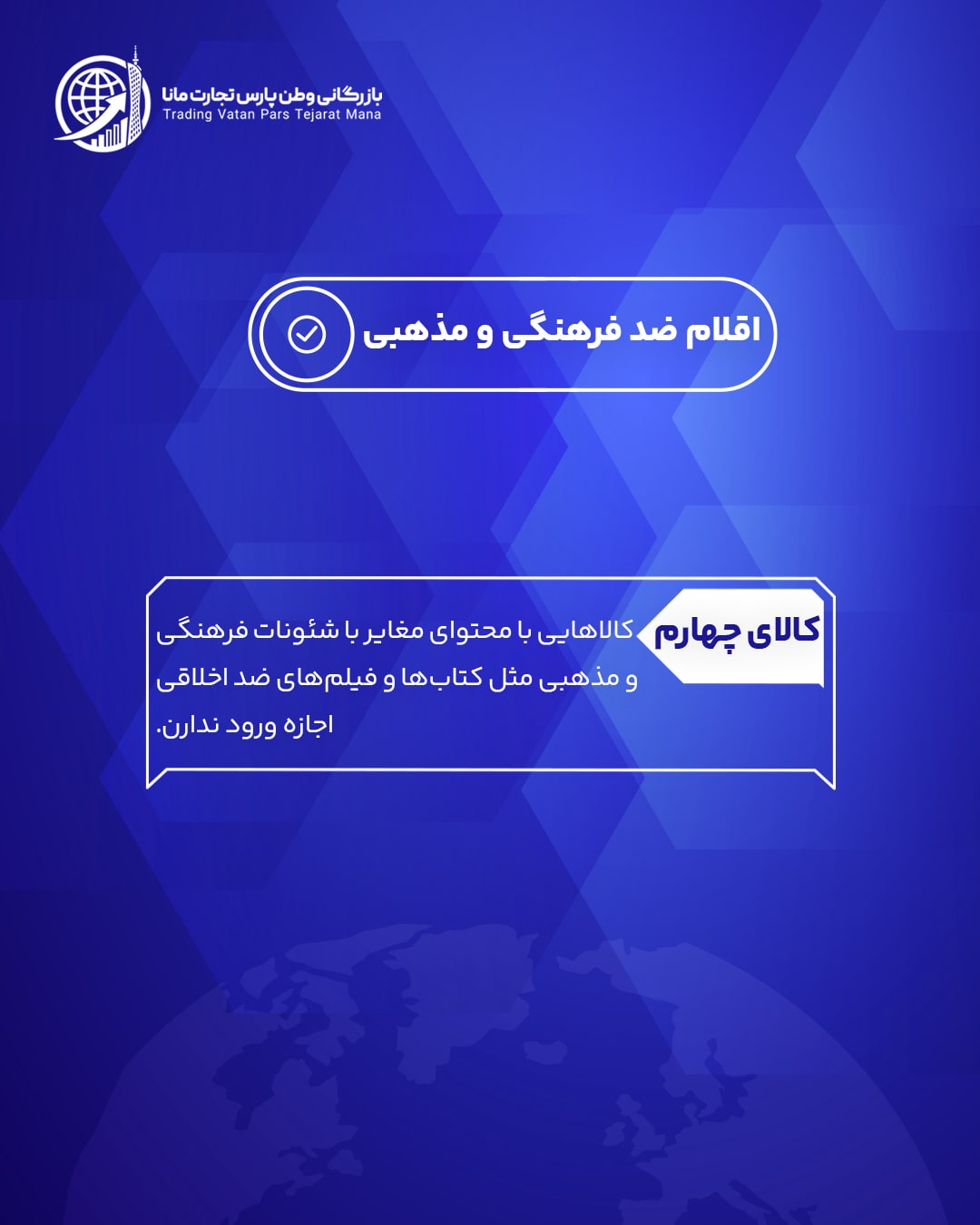 بازرگانی وطن پارس تجارت مانا
Trading Vatan Pars Tejarat Mana

اقلام ضد فرهنگی و مذهبی

کالای چهارم

کالاهایی با محتوای مغایر با شئونات فرهنگی و مذهبی مثل کتاب‌ها و فیلم‌های ضد اخلاقی اجازه ورود ندارن.